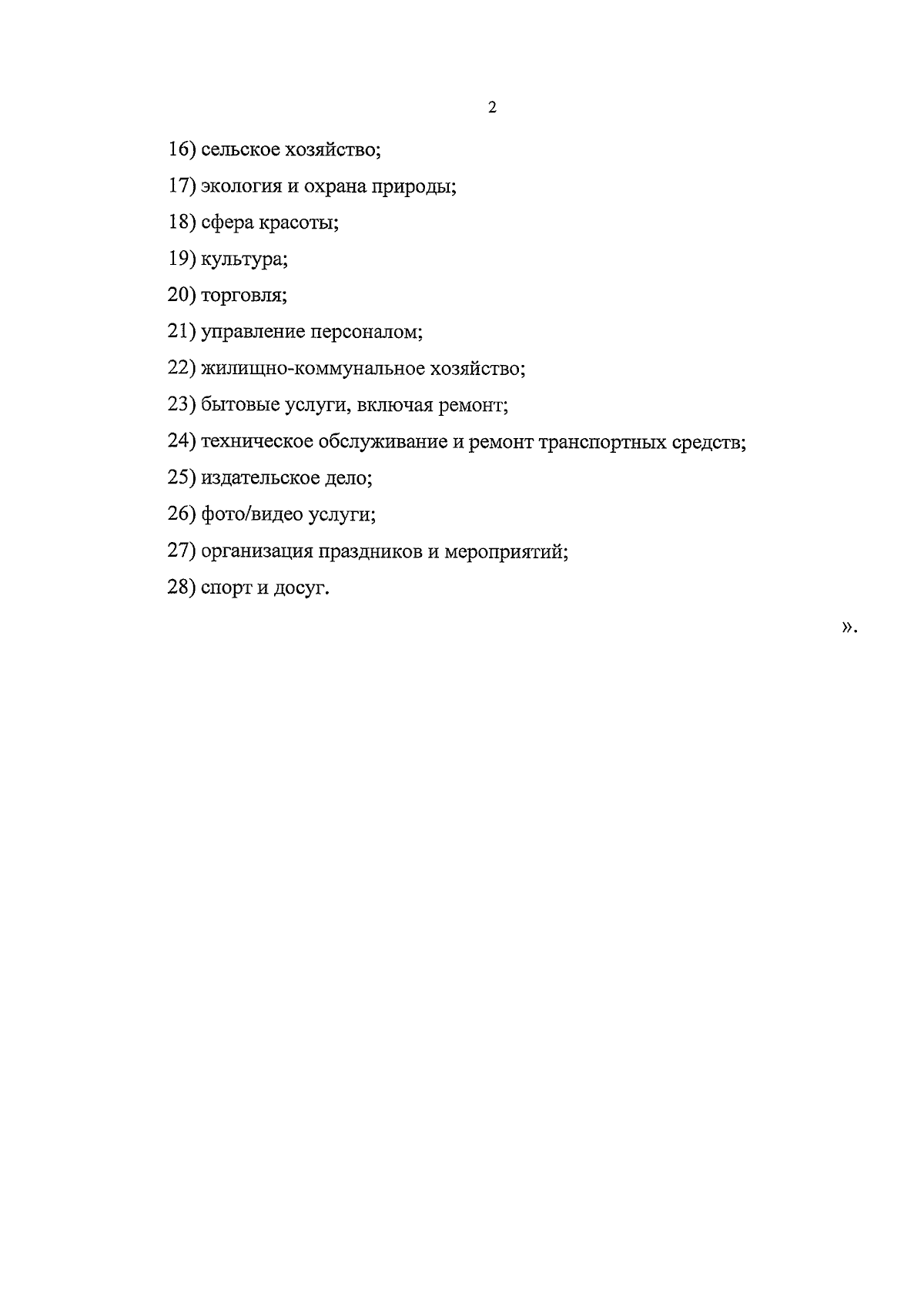 2

16) сельское хозяйство;

17) экология и охрана природы;

18) сфера красоты;

19) культура;

20) торговля;

21) управление персоналом;

22) жилищно-коммунальное хозяйство;

23) бытовые услуги, включая ремонт;

24) техническое обслуживание и ремонт транспортных средств;

25) издательское дело;

26) фото/видео услуги;

27) организация праздников и мероприятий;

28) спорт и досуг.

».